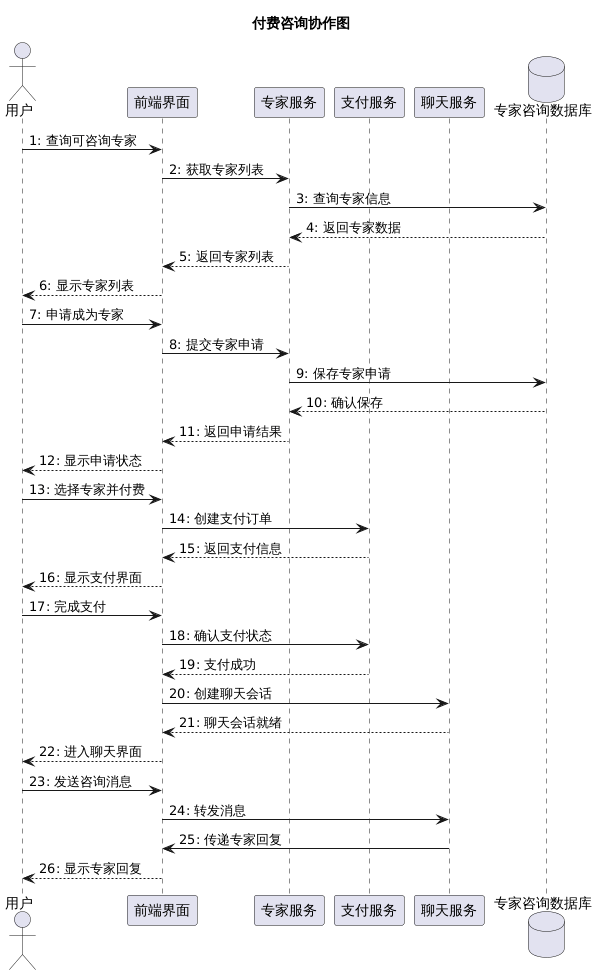 付费咨询协作图

用户
前端界面
专家服务
支付服务
聊天服务
专家咨询数据库

1: 查询可咨询专家
2: 获取专家列表
3: 查询专家信息
4: 返回专家数据
5: 返回专家列表
6: 显示专家列表
7: 申请成为专家
8: 提交专家申请
9: 保存专家申请
10: 确认保存
11: 返回申请结果
12: 显示申请状态
13: 选择专家并付费
14: 创建支付订单
15: 返回支付信息
16: 显示支付界面
17: 完成支付
18: 确认支付状态
19: 支付成功
20: 创建聊天会话
21: 聊天会话就绪
22: 进入聊天界面
23: 发送咨询消息
24: 转发消息
25: 传递专家回复
26: 显示专家回复

用户
前端界面
专家服务
支付服务
聊天服务
专家咨询数据库